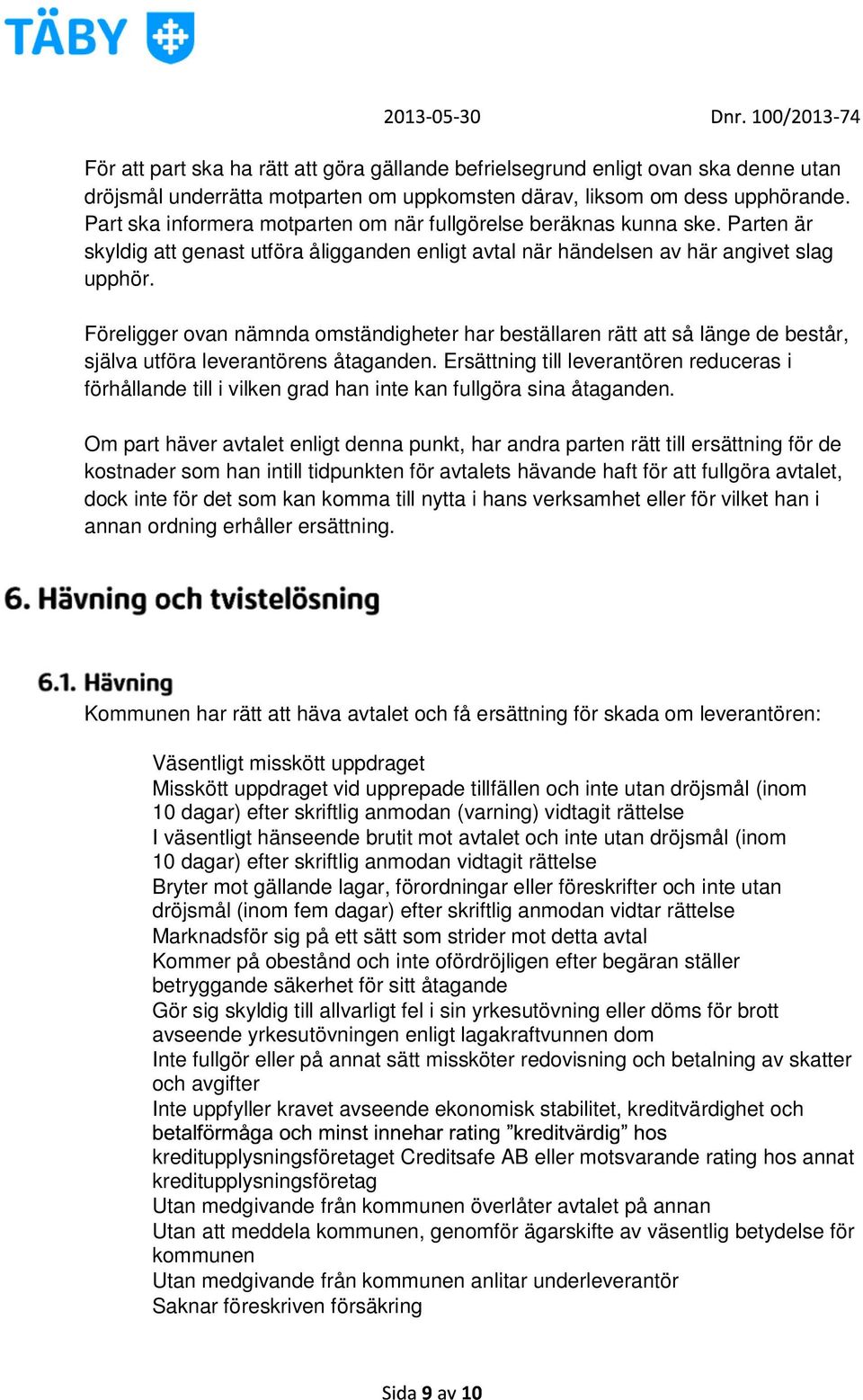 TÄBY

2013-05-30 Dnr. 100/2013-74

För att part ska ha rätt att göra gällande befrielsegrund enligt ovan ska denne utan dröjsmål underrätta motparten om uppkomsten därav, liksom om dess upphörande. Part ska informera motparten om när fullgörelse beräknas kunna ske. Parten är skyldig att genast utföra åligganden enligt avtal när händelsen av här angivet slag upphör.

Föreligger ovan nämnda omständigheter har beställaren rätt att så länge de består, själva utföra leverantörens åtaganden. Ersättning till leverantören reduceras i förhållande till i vilken grad han inte kan fullgöra sina åtaganden.

Om part häver avtalet enligt denna punkt, har andra parten rätt till ersättning för de kostnader som han intill tidpunkten för avtalets hävande haft för att fullgöra avtalet, dock inte för det som kan komma till nytta i hans verksamhet eller för vilket han i annan ordning erhåller ersättning.

6. Hävning och tvistelösning

6.1. Hävning
Kommunen har rätt att häva avtalet och få ersättning för skada om leverantören:

Väsentligt misskött uppdraget
Misskött uppdraget vid upprepade tillfällen och inte utan dröjsmål (inom 10 dagar) efter skriftlig anmodan (varning) vidtagit rättelse
I väsentligt hänseende brutit mot avtalet och inte utan dröjsmål (inom 10 dagar) efter skriftlig anmodan vidtagit rättelse
Bryter mot gällande lagar, förordningar eller föreskrifter och inte utan dröjsmål (inom fem dagar) efter skriftlig anmodan vidtar rättelse
Marknadsför sig på ett sätt som strider mot detta avtal
Kommer på obestånd och inte ofördröjligen efter begäran ställer betryggande säkerhet för sitt åtagande
Gör sig skyldig till allvarligt fel i sin yrkesutövning eller döms för brott avseende yrkesutövningen enligt lagakraftvunnen dom
Inte fullgör eller på annat sätt missköter redovisning och betalning av skatter och avgifter
Inte uppfyller kravet avseende ekonomisk stabilitet, kreditvärdighet och betalförmåga och minst innehar rating ”kreditvärdig” hos kreditupplysningsföretaget Creditsafe AB eller motsvarande rating hos annat kreditupplysningsföretag
Utan medgivande från kommunen överlåter avtalet på annan
Utan att meddela kommunen, genomför ägarskifte av väsentlig betydelse för kommunen
Utan medgivande från kommunen anlitar underleverantör
Saknar föreskriven försäkring

Sida 9 av 10